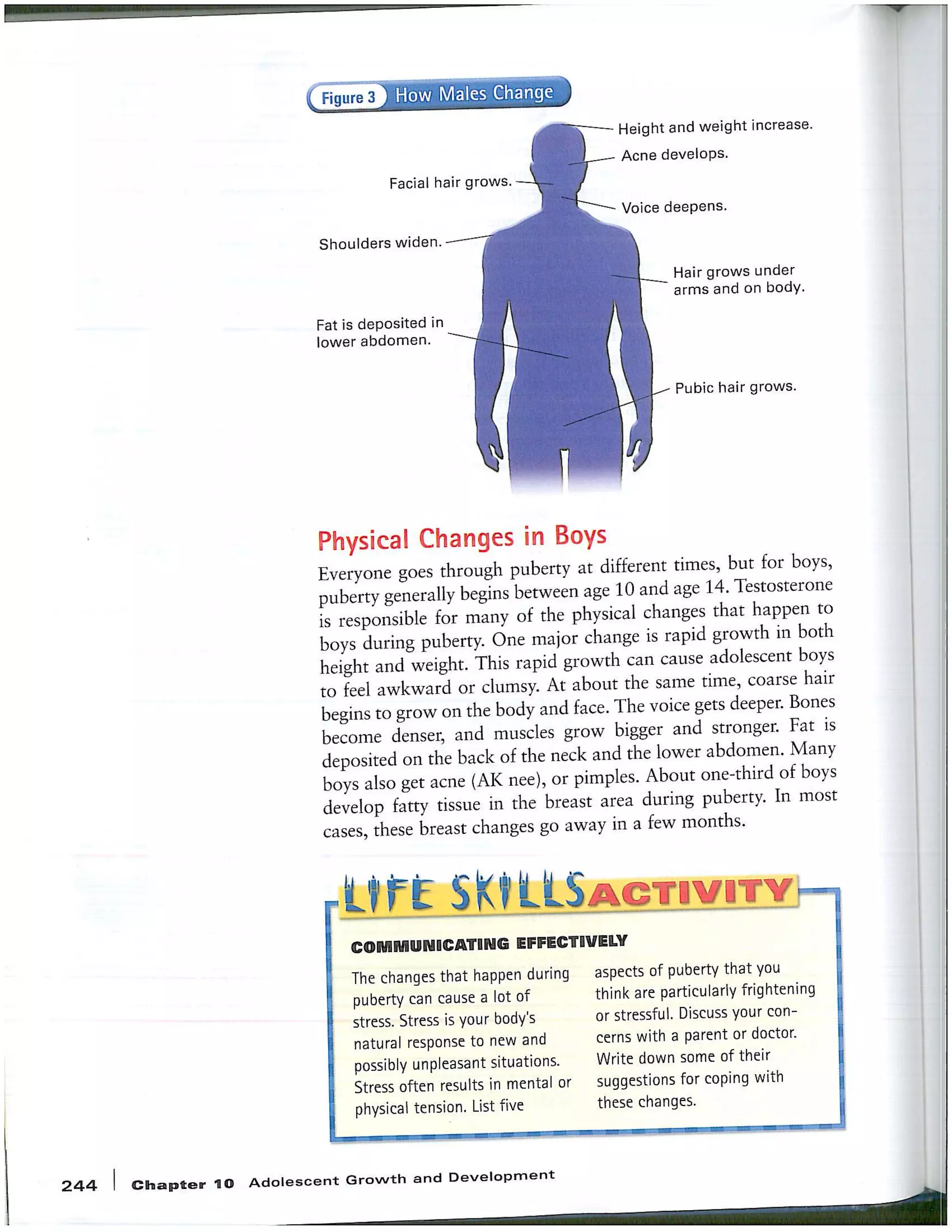 Figure 3 How Males Change

Height and weight increase.

Acne develops.

Facial hair grows.

Voice deepens.

Shoulders widen.

Hair grows under arms and on body.

Fat is deposited in lower abdomen.

Pubic hair grows.

Physical Changes in Boys

Everyone goes through puberty at different times, but for boys, puberty generally begins between age 10 and age 14. Testosterone is responsible for many of the physical changes that happen to boys during puberty. One major change is rapid growth in both height and weight. This rapid growth can cause adolescent boys to feel awkward or clumsy. At about the same time, coarse hair begins to grow on the body and face. The voice gets deeper. Bones become denser, and muscles grow bigger and stronger. Fat is deposited on the back of the neck and the lower abdomen. Many boys also get acne (AK nee), or pimples. About one-third of boys develop fatty tissue in the breast area during puberty. In most cases, these breast changes go away in a few months.

LIFE SKILLS ACTIVITY

COMMUNICATING EFFECTIVELY

The changes that happen during puberty can cause a lot of stress. Stress is your body's natural response to new and possibly unpleasant situations. Stress often results in mental or physical tension. List five aspects of puberty that you think are particularly frightening or stressful. Discuss your concerns with a parent or doctor. Write down some of their suggestions for coping with these changes.

244 Chapter 10 Adolescent Growth and Development